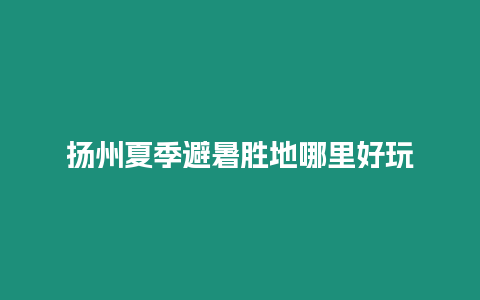 扬州夏季避暑胜地哪里好玩